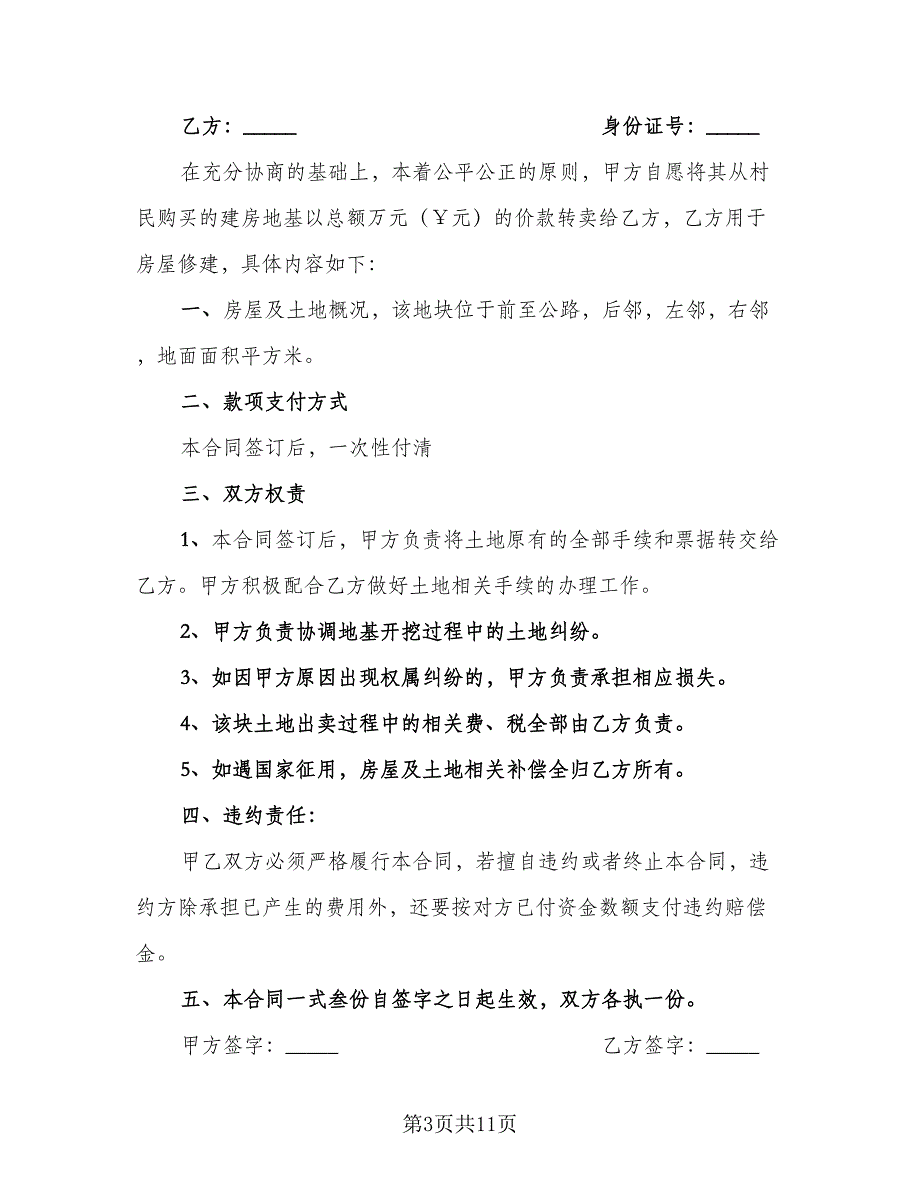 乙方：_____　　　　　　　　　　　　　身份证号：_____

在充分协商的基础上，本着公平公正的原则，甲方自愿将其从村民购买的建房地基以总额万元（￥元）的价款转卖给乙方，乙方用于房屋修建，具体内容如下:

一、房屋及土地概况，该地块位于前至公路，后邻，左邻，右邻，地面面积平方米。

二、款项支付方式

本合同签订后，一次性付清

三、双方权责

1、本合同签订后，甲方负责将土地原有的全部手续和票据转交给乙方。甲方积极配合乙方做好土地相关手续的办理工作。

2、甲方负责协调地基开挖过程中的土地纠纷。

3、如因甲方原因出现权属纠纷的，甲方负责承担相应损失。

4、该块土地出卖过程中的相关费、税全部由乙方负责。

5、如遇国家征用，房屋及土地相关补偿全归乙方所有。

四、违约责任:

甲乙双方必须严格履行本合同，若擅自违约或者终止本合同，违约方除承担已产生的费用外，还要按对方已付资金数额支付违约赔偿金。

五、本合同一式叁份自签字之日起生效，双方各执一份。

甲方签字：_____　　　　　　　　　　　乙方签字：_____

第3页共11页